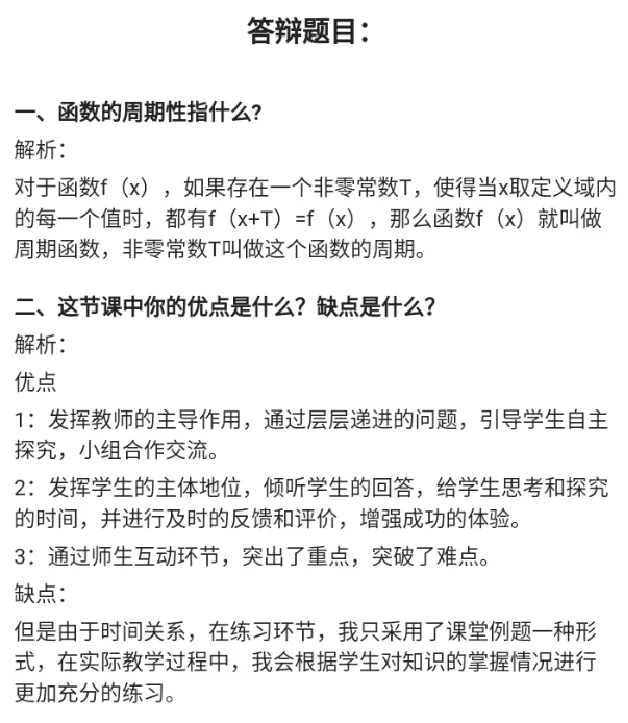 答辩题目：

一、函数的周期性指什么？

解析：

对于函数f（x），如果存在一个非零常数T，使得当x取定义域内的每一个值时，都有f（x+T）=f（x），那么函数f（x）就叫做周期函数，非零常数T叫做这个函数的周期。

二、这节课中你的优点是什么？缺点是什么？

解析：

优点

1：发挥教师的主导作用，通过层层递进的问题，引导学生自主探究，小组合作交流。

2：发挥学生的主体地位，倾听学生的回答，给学生思考和探究的时间，并进行及时的反馈和评价，增强成功的体验。

3：通过师生互动环节，突出了重点，突破了难点。

缺点：

但是由于时间关系，在练习环节，我只采用了课堂例题一种形式，在实际教学过程中，我会根据学生对知识的掌握情况进行更加充分的练习。